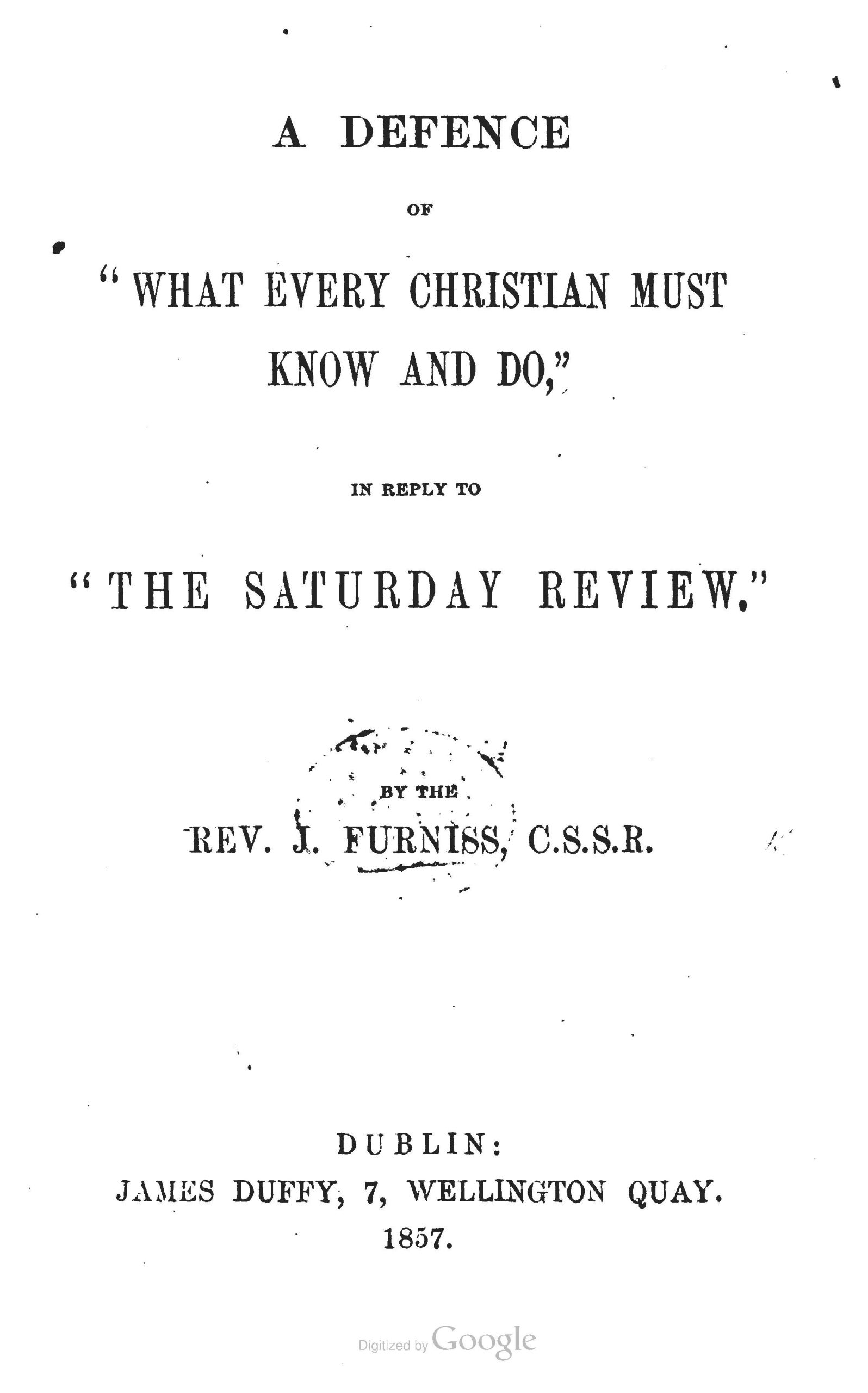 A DEFENCE

OF

"WHAT EVERY CHRISTIAN MUST KNOW AND DO,"

IN REPLY TO

"THE SATURDAY REVIEW."

BY THE

REV. J. FURNISS, C.S.S.R.

DUBLIN:
JAMES DUFFY, 7, WELLINGTON QUAY.
1857.

Digitized by Google